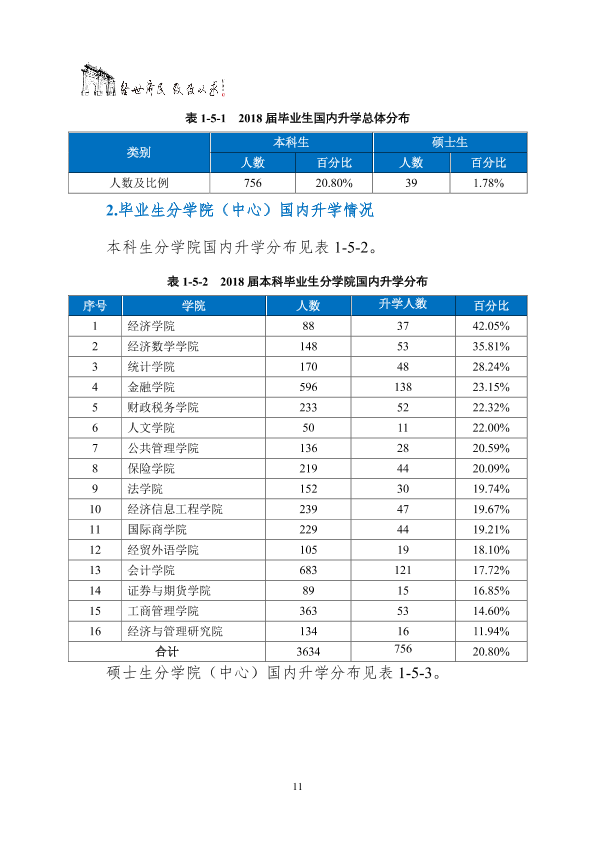 经世济民 孜孜以求

表1-5-1 2018届毕业生国内升学总体分布

| 类别 | 本科生 |  | 硕士生 |  |
|---|---|---|---|---|
|  | 人数 | 百分比 | 人数 | 百分比 |
| 人数及比例 | 756 | 20.80% | 39 | 1.78% |

2.毕业生分学院（中心）国内升学情况

本科生分学院国内升学分布见表1-5-2。

表1-5-2 2018届本科毕业生分学院国内升学分布

| 序号 | 学院 | 人数 | 升学人数 | 百分比 |
|---|---|---|---|---|
| 1 | 经济学院 | 88 | 37 | 42.05% |
| 2 | 经济数学学院 | 148 | 53 | 35.81% |
| 3 | 统计学院 | 170 | 48 | 28.24% |
| 4 | 金融学院 | 596 | 138 | 23.15% |
| 5 | 财政税务学院 | 233 | 52 | 22.32% |
| 6 | 人文学院 | 50 | 11 | 22.00% |
| 7 | 公共管理学院 | 136 | 28 | 20.59% |
| 8 | 保险学院 | 219 | 44 | 20.09% |
| 9 | 法学院 | 152 | 30 | 19.74% |
| 10 | 经济信息工程学院 | 239 | 47 | 19.67% |
| 11 | 国际商学院 | 229 | 44 | 19.21% |
| 12 | 经贸外语学院 | 105 | 19 | 18.10% |
| 13 | 会计学院 | 683 | 121 | 17.72% |
| 14 | 证券与期货学院 | 89 | 15 | 16.85% |
| 15 | 工商管理学院 | 363 | 53 | 14.60% |
| 16 | 经济与管理研究院 | 134 | 16 | 11.94% |
| 合计 |  | 3634 | 756 | 20.80% |

硕士生分学院（中心）国内升学分布见表1-5-3。

11